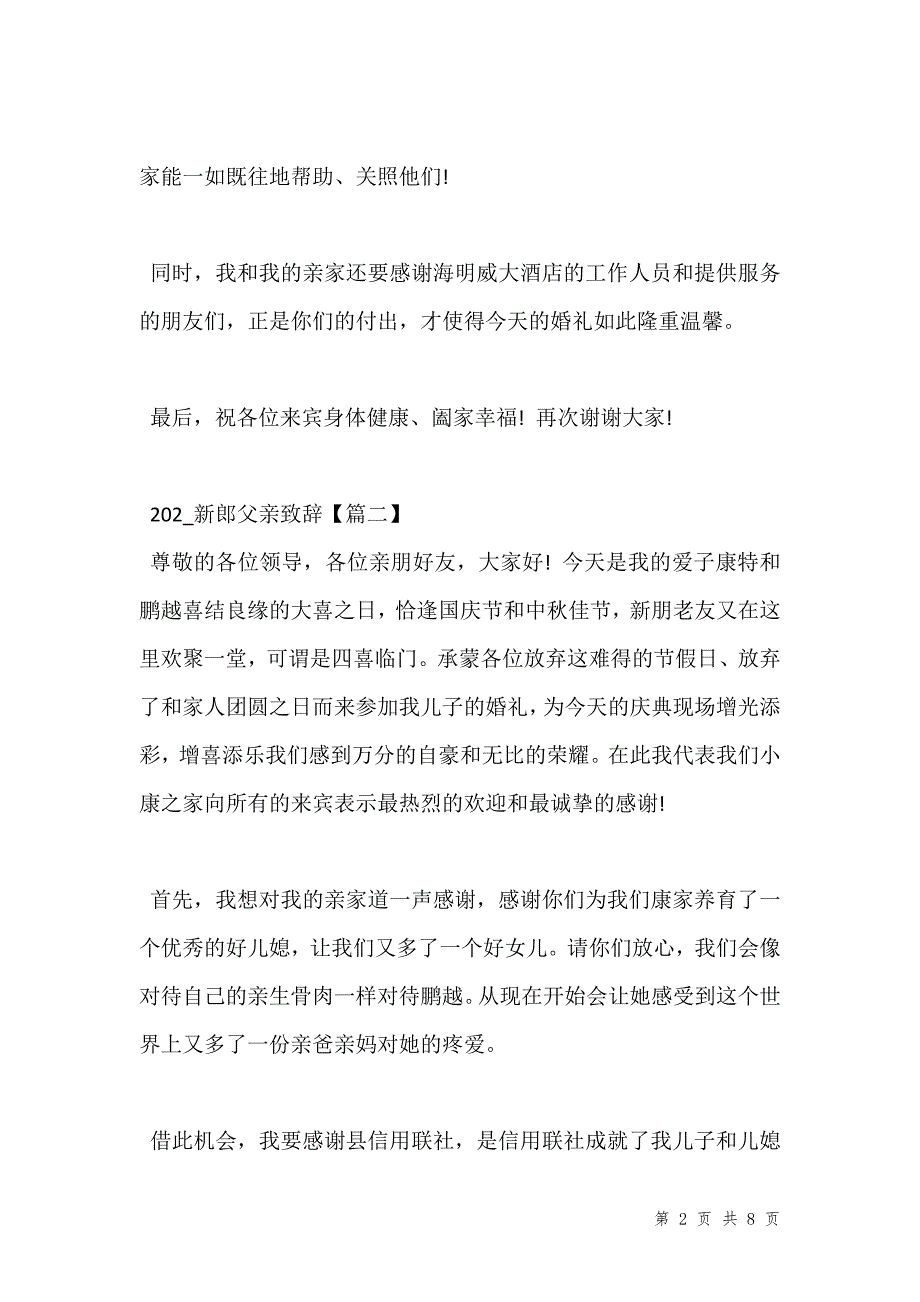 家能一如既往地帮助、关照他们!

同时，我和我的亲家还要感谢海明威大酒店的工作人员和提供服务的朋友们，正是你们的付出，才使得今天的婚礼如此隆重温馨。

最后，祝各位来宾身体健康、阖家幸福! 再次谢谢大家!

202_新郎父亲致辞【篇二】

尊敬的各位领导，各位亲朋好友，大家好! 今天是我的爱子康特和鹏越喜结良缘的大喜之日，恰逢国庆节和中秋佳节，新朋老友又在这里欢聚一堂，可谓是四喜临门。承蒙各位放弃这难得的节假日、放弃了和家人团圆之日而来参加我儿子的婚礼，为今天的庆典现场增光添彩，增喜添乐我们感到万分的自豪和无比的荣耀。在此我代表我们小康之家向所有的来宾表示最热烈的欢迎和最诚挚的感谢!

首先，我想对我的亲家道一声感谢，感谢你们为我们康家养育了一个优秀的好儿媳，让我们又多了一个好女儿。请你们放心，我们会像对待自己的亲生骨肉一样对待鹏越。从现在开始会让她感受到这个世界上又多了一份亲爸亲妈对她的疼爱。

借此机会，我要感谢县信用联社，是信用联社成就了我儿子和儿媳

第 2 页 共 8 页